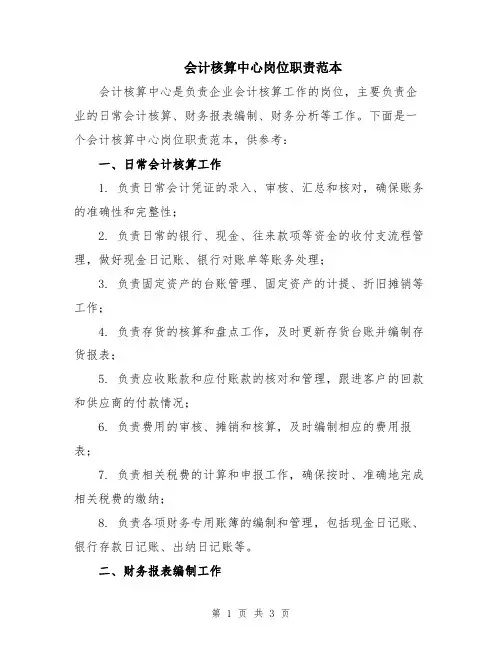 会计核算中心岗位职责范本

会计核算中心是负责企业会计核算工作的岗位，主要负责企业的日常会计核算、财务报表编制、财务分析等工作。下面是一个会计核算中心岗位职责范本，供参考：

一、日常会计核算工作

1. 负责日常会计凭证的录入、审核、汇总和核对，确保账务的准确性和完整性；

2. 负责日常的银行、现金、往来款项等资金的收付支流程管理，做好现金日记账、银行对账单等账务处理；

3. 负责固定资产的台账管理、固定资产的计提、折旧摊销等工作；

4. 负责存货的核算和盘点工作，及时更新存货台账并编制存货报表；

5. 负责应收账款和应付账款的核对和管理，跟进客户的回款和供应商的付款情况；

6. 负责费用的审核、摊销和核算，及时编制相应的费用报表；

7. 负责相关税费的计算和申报工作，确保按时、准确地完成相关税费的缴纳；

8. 负责各项财务专用账簿的编制和管理，包括现金日记账、银行存款日记账、出纳日记账等。

二、财务报表编制工作

第 1 页 共 3 页